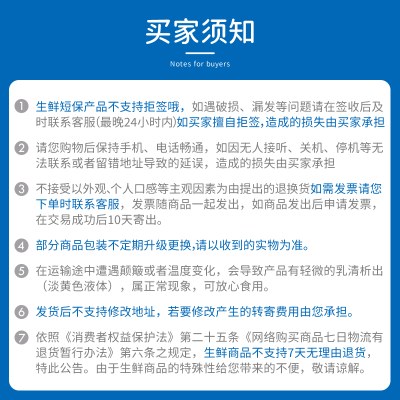 买家须知

Notes for buyers

1 生鲜短保产品不支持拒签哦，如遇破损、漏发等问题请在签收后及时联系客服(最晚24小时内)如买家擅自拒签,造成的损失由买家承担

2 请您购物后保持手机、电话畅通，如因无人接听、关机、停机等无法联系或者留错地址导致的延误，造成的损失由买家承担

3 不接受以外观、个人口感等主观因素为由提出的退换货如需发票请您下单时联系客服，发票随商品一起发出，如商品发出后申请发票，在交易成功后10天寄出。

4 部分商品包装不定期升级更换,请以收到的实物为准。

5 在运输途中遭遇颠簸或者温度变化，会导致产品有轻微的乳清析出（淡黄色液体），属正常现象，可放心食用。

6 发货后不支持修改地址，若要修改产生的转寄费用由您承担。

7 依照《消费者权益保护法》第二十五条《网络购买商品七日物流有退货暂行办法》第六条之规定，生鲜商品不支持7天无理由退货，特此公告。由于生鲜商品的特殊性给您带来的不便，敬请谅解。